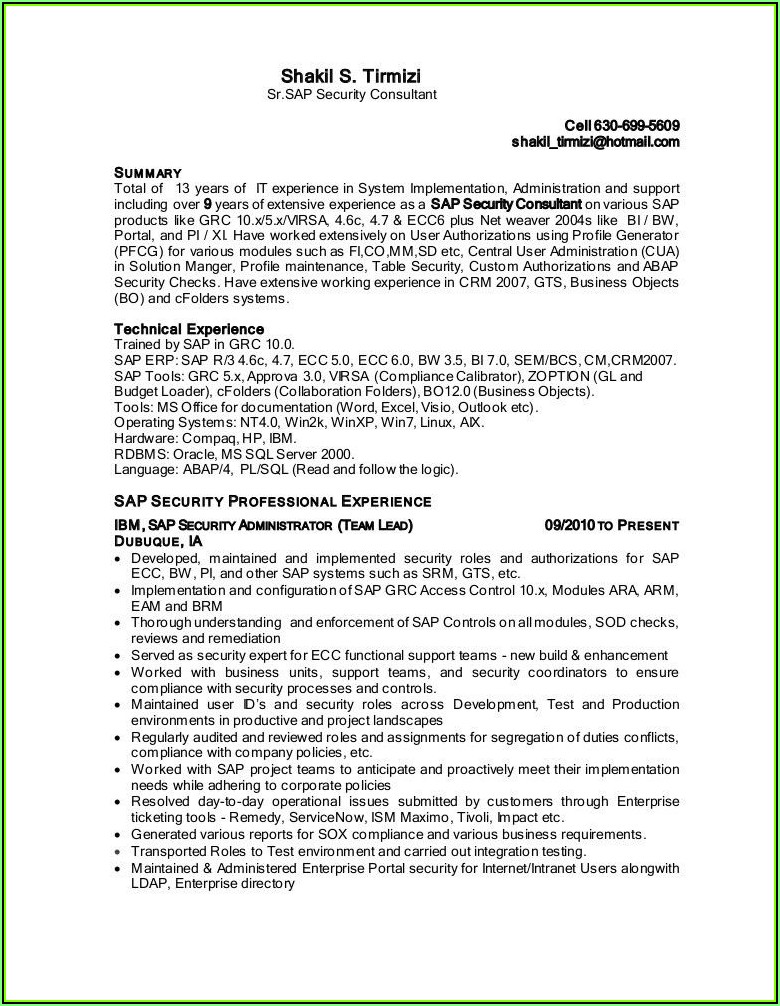 Shakil S. Tirmizi
Sr.SAP Security Consultant

Cell 630-699-5609
shakil_tirmizi@hotmail.com

SUMMARY
Total of 13 years of IT experience in System Implementation, Administration and support including over 9 years of extensive experience as a SAP Security Consultant on various SAP products like GRC 10.x/5.x/VIRSA, 4.6c, 4.7 & ECC6 plus Net weaver 2004s like BI / BW, Portal, and PI / XI. Have worked extensively on User Authorizations using Profile Generator (PFCG) for various modules such as FI,CO,MM,SD etc, Central User Administration (CUA) in Solution Manger, Profile maintenance, Table Security, Custom Authorizations and ABAP Security Checks. Have extensive working experience in CRM 2007, GTS, Business Objects (BO) and cFolders systems.

Technical Experience
Trained by SAP in GRC 10.0.
SAP ERP: SAP R/3 4.6c, 4.7, ECC 5.0, ECC 6.0, BW 3.5, BI 7.0, SEM/BCS, CM,CRM2007.
SAP Tools: GRC 5.x, Approva 3.0, VIRSA (Compliance Calibrator), ZOPTION (GL and Budget Loader), cFolders (Collaboration Folders), BO12.0 (Business Objects).
Tools: MS Office for documentation (Word, Excel, Visio, Outlook etc).
Operating Systems: NT4.0, Win2k, WinXP, Win7, Linux, AIX.
Hardware: Compaq, HP, IBM.
RDBMS: Oracle, MS SQL Server 2000.
Language: ABAP/4, PL/SQL (Read and follow the logic).

SAP SECURITY PROFESSIONAL EXPERIENCE
IBM, SAP SECURITY ADMINISTRATOR (TEAM LEAD) 09/2010 TO PRESENT
DUBUQUE, IA
• Developed, maintained and implemented security roles and authorizations for SAP ECC, BW, PI, and other SAP systems such as SRM, GTS, etc.
• Implementation and configuration of SAP GRC Access Control 10.x, Modules ARA, ARM, EAM and BRM
• Thorough understanding and enforcement of SAP Controls on all modules, SOD checks, reviews and remediation
• Served as security expert for ECC functional support teams - new build & enhancement
• Worked with business units, support teams, and security coordinators to ensure compliance with security processes and controls.
• Maintained user ID's and security roles across Development, Test and Production environments in productive and project landscapes
• Regularly audited and reviewed roles and assignments for segregation of duties conflicts, compliance with company policies, etc.
• Worked with SAP project teams to anticipate and proactively meet their implementation needs while adhering to corporate policies
• Resolved day-to-day operational issues submitted by customers through Enterprise ticketing tools - Remedy, ServiceNow, ISM Maximo, Tivoli, Impact etc.
• Generated various reports for SOX compliance and various business requirements.
• Transported Roles to Test environment and carried out integration testing.
• Maintained & Administered Enterprise Portal security for Internet/Intranet Users alongwith LDAP, Enterprise directory